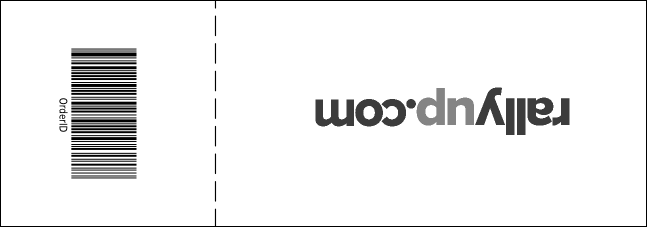 OrderID

rallyup.com